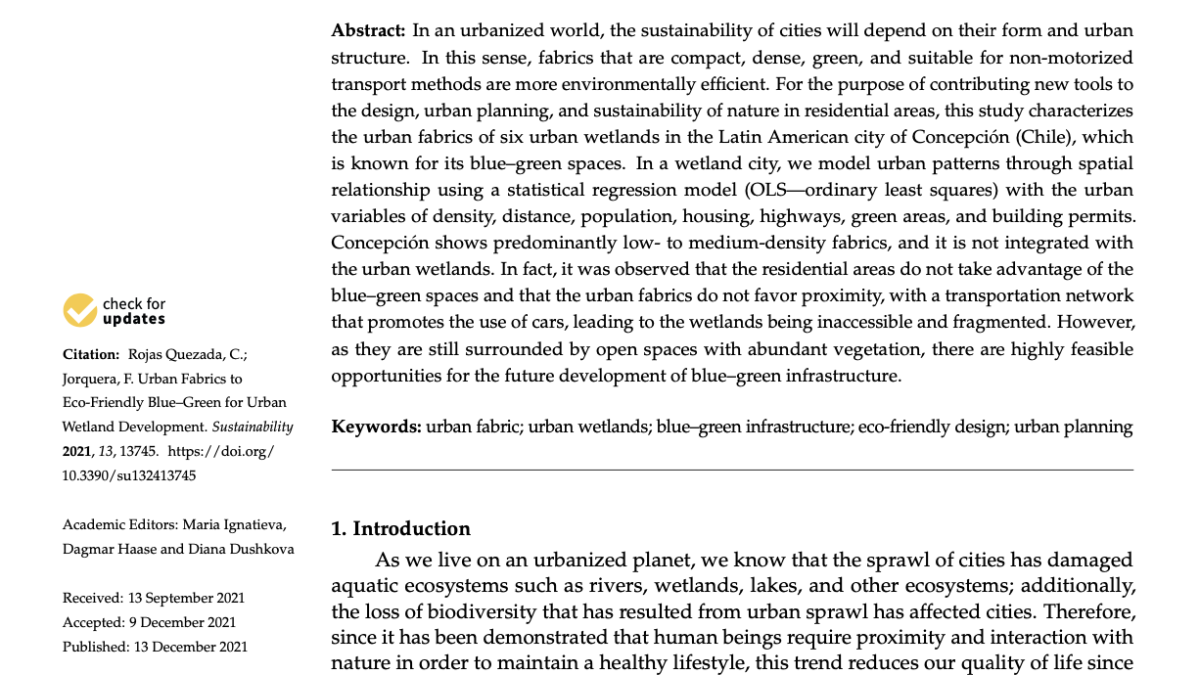 Abstract: In an urbanized world, the sustainability of cities will depend on their form and urban structure. In this sense, fabrics that are compact, dense, green, and suitable for non-motorized transport methods are more environmentally efficient. For the purpose of contributing new tools to the design, urban planning, and sustainability of nature in residential areas, this study characterizes the urban fabrics of six urban wetlands in the Latin American city of Concepción (Chile), which is known for its blue–green spaces. In a wetland city, we model urban patterns through spatial relationship using a statistical regression model (OLS—ordinary least squares) with the urban variables of density, distance, population, housing, highways, green areas, and building permits. Concepción shows predominantly low- to medium-density fabrics, and it is not integrated with the urban wetlands. In fact, it was observed that the residential areas do not take advantage of the blue–green spaces and that the urban fabrics do not favor proximity, with a transportation network that promotes the use of cars, leading to the wetlands being inaccessible and fragmented. However, as they are still surrounded by open spaces with abundant vegetation, there are highly feasible opportunities for the future development of blue–green infrastructure.

Keywords: urban fabric; urban wetlands; blue–green infrastructure; eco-friendly design; urban planning

check for updates

Citation: Rojas Quezada, C.; Jorquera, F. Urban Fabrics to Eco-Friendly Blue–Green for Urban Wetland Development. Sustainability 2021, 13, 13745. https://doi.org/10.3390/su132413745

Academic Editors: Maria Ignatieva, Dagmar Haase and Diana Dushkova

Received: 13 September 2021
Accepted: 9 December 2021
Published: 13 December 2021

1. Introduction

As we live on an urbanized planet, we know that the sprawl of cities has damaged aquatic ecosystems such as rivers, wetlands, lakes, and other ecosystems; additionally, the loss of biodiversity that has resulted from urban sprawl has affected cities. Therefore, since it has been demonstrated that human beings require proximity and interaction with nature in order to maintain a healthy lifestyle, this trend reduces our quality of life since